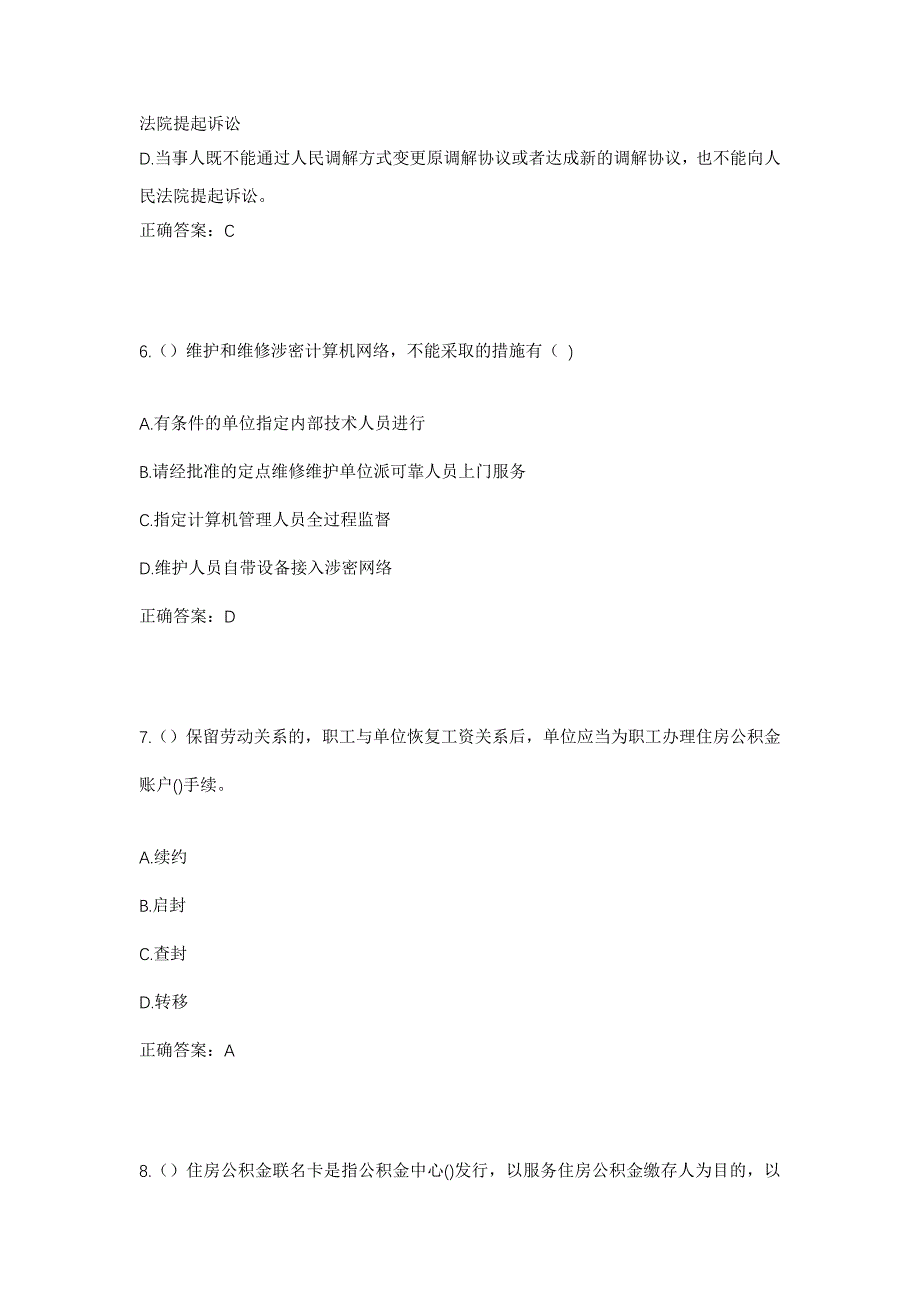 法院提起诉讼

D.当事人既不能通过人民调解方式变更原调解协议或者达成新的调解协议，也不能向人民法院提起诉讼。

正确答案：C

6.（）维护和维修涉密计算机网络，不能采取的措施有（ ）

A.有条件的单位指定内部技术人员进行

B.请经批准的定点维修维护单位派可靠人员上门服务

C.指定计算机管理人员全过程监督

D.维护人员自带设备接入涉密网络

正确答案：D

7.（）保留劳动关系的，职工与单位恢复工资关系后，单位应当为职工办理住房公积金账户()手续。

A.续约

B.启封

C.查封

D.转移

正确答案：A

8.（）住房公积金联名卡是指公积金中心()发行，以服务住房公积金缴存人为目的，以